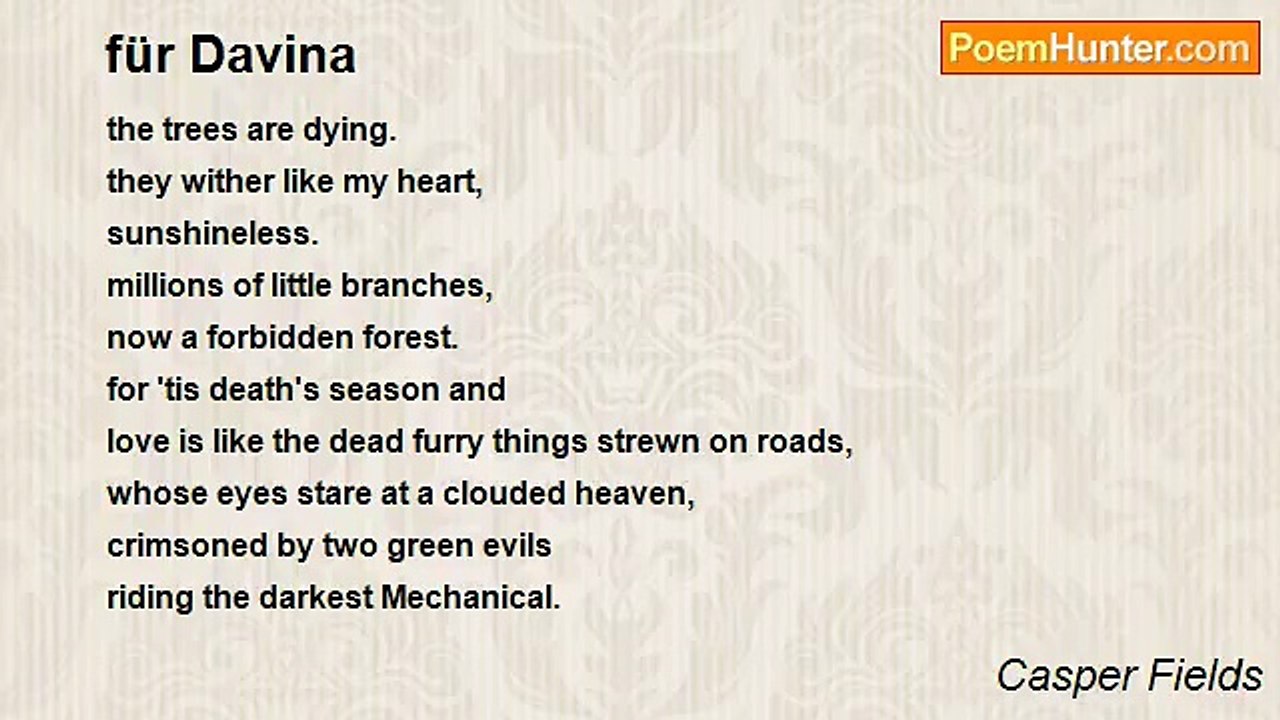 für Davina

PoemHunter.com

the trees are dying.
they wither like my heart,
sunshineless.
millions of little branches,
now a forbidden forest.
for 'tis death's season and
love is like the dead furry things strewn on roads,
whose eyes stare at a clouded heaven,
crimsoned by two green evils
riding the darkest Mechanical.

Casper Fields